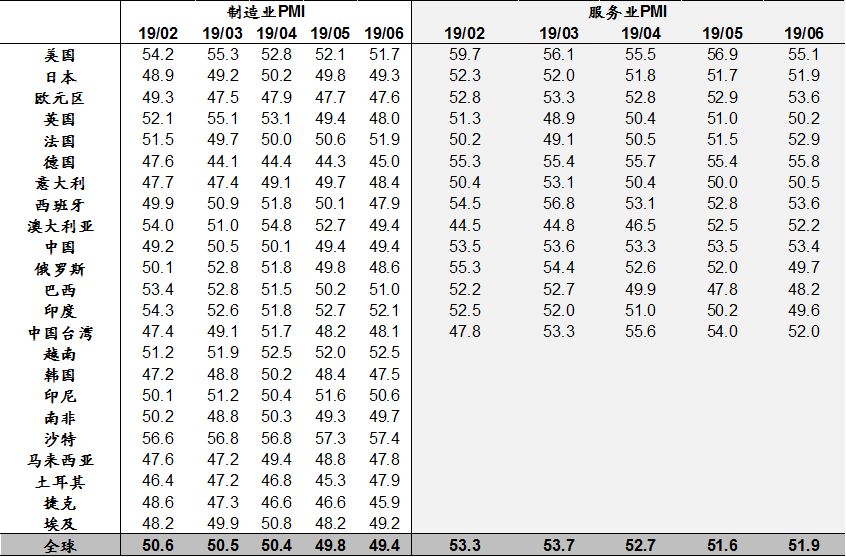 |  | 制造业PMI |  |  |  |  | 服务业PMI |  |  |  |  |
|---|---|---|---|---|---|---|---|---|---|---|
|  | 19/02 | 19/03 | 19/04 | 19/05 | 19/06 | 19/02 | 19/03 | 19/04 | 19/05 | 19/06 |
| 美国 | 54.2 | 55.3 | 52.8 | 52.1 | 51.7 | 59.7 | 56.1 | 55.5 | 56.9 | 55.1 |
| 日本 | 48.9 | 49.2 | 50.2 | 49.8 | 49.3 | 52.3 | 52.0 | 51.8 | 51.7 | 51.9 |
| 欧元区 | 49.3 | 47.5 | 47.9 | 47.7 | 47.6 | 52.8 | 53.3 | 52.8 | 52.9 | 53.6 |
| 英国 | 52.1 | 55.1 | 53.1 | 49.4 | 48.0 | 51.3 | 48.9 | 50.4 | 51.0 | 50.2 |
| 法国 | 51.5 | 49.7 | 50.0 | 50.6 | 51.9 | 50.2 | 49.1 | 50.5 | 51.5 | 52.9 |
| 德国 | 47.6 | 44.1 | 44.4 | 44.3 | 45.0 | 55.3 | 55.4 | 55.7 | 55.4 | 55.8 |
| 意大利 | 47.7 | 47.4 | 49.1 | 49.7 | 48.4 | 50.4 | 53.1 | 50.4 | 50.0 | 50.5 |
| 西班牙 | 49.9 | 50.9 | 51.8 | 50.1 | 47.9 | 54.5 | 56.8 | 53.1 | 52.8 | 53.6 |
| 澳大利亚 | 54.0 | 51.0 | 54.8 | 52.7 | 49.4 | 44.5 | 44.8 | 46.5 | 52.5 | 52.2 |
| 中国 | 49.2 | 50.5 | 50.1 | 49.4 | 49.4 | 53.5 | 53.6 | 53.3 | 53.5 | 53.4 |
| 俄罗斯 | 50.1 | 52.8 | 51.8 | 49.8 | 48.6 | 55.3 | 54.4 | 52.6 | 52.0 | 49.7 |
| 巴西 | 53.4 | 52.8 | 51.5 | 50.2 | 51.0 | 52.2 | 52.7 | 49.9 | 47.8 | 48.2 |
| 印度 | 54.3 | 52.6 | 51.8 | 52.7 | 52.1 | 52.5 | 52.0 | 51.0 | 50.2 | 49.6 |
| 中国台湾 | 47.4 | 49.1 | 51.7 | 48.2 | 48.1 | 47.8 | 53.3 | 55.6 | 54.0 | 52.0 |
| 越南 | 51.2 | 51.9 | 52.5 | 52.0 | 52.5 |  |  |  |  |  |
| 韩国 | 47.2 | 48.8 | 50.2 | 48.4 | 47.5 |  |  |  |  |  |
| 印尼 | 50.1 | 51.2 | 50.4 | 51.6 | 50.6 |  |  |  |  |  |
| 南非 | 50.2 | 48.8 | 50.3 | 49.3 | 49.7 |  |  |  |  |  |
| 沙特 | 56.6 | 56.8 | 56.8 | 57.3 | 57.4 |  |  |  |  |  |
| 马来西亚 | 47.6 | 47.2 | 49.4 | 48.8 | 47.8 |  |  |  |  |  |
| 土耳其 | 46.4 | 47.2 | 46.8 | 45.3 | 47.9 |  |  |  |  |  |
| 捷克 | 48.6 | 47.3 | 46.6 | 46.6 | 45.9 |  |  |  |  |  |
| 埃及 | 48.2 | 49.9 | 50.8 | 48.2 | 49.2 |  |  |  |  |  |
| 全球 | 50.6 | 50.5 | 50.4 | 49.8 | 49.4 | 53.3 | 53.7 | 52.7 | 51.6 | 51.9 |